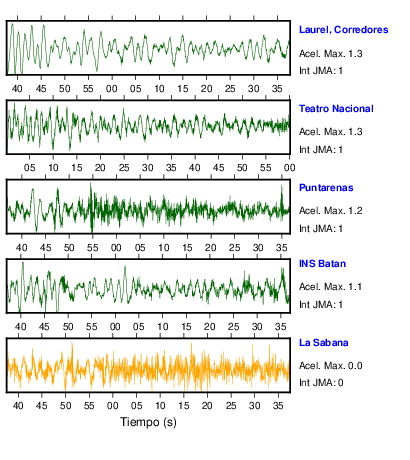 Laurel, Corredores
Acel. Max. 1.3
Int JMA: 1

40 45 50 55 00 05 10 15 20 25 30 35

Teatro Nacional
Acel. Max. 1.3
Int JMA: 1

05 10 15 20 25 30 35 40 45 50 55 00

Puntarenas
Acel. Max. 1.2
Int JMA: 1

40 45 50 55 00 05 10 15 20 25 30 35

INS Batan
Acel. Max. 1.1
Int JMA: 1

40 45 50 55 00 05 10 15 20 25 30 35

La Sabana
Acel. Max. 0.0
Int JMA: 0

40 45 50 55 00 05 10 15 20 25 30 35

Tiempo (s)